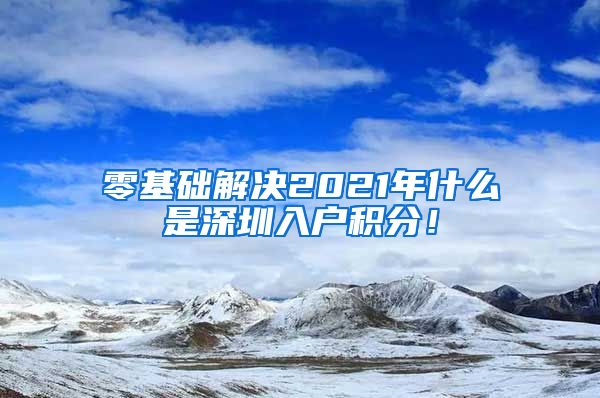 零基础解决2021年什么是深圳入户积分！